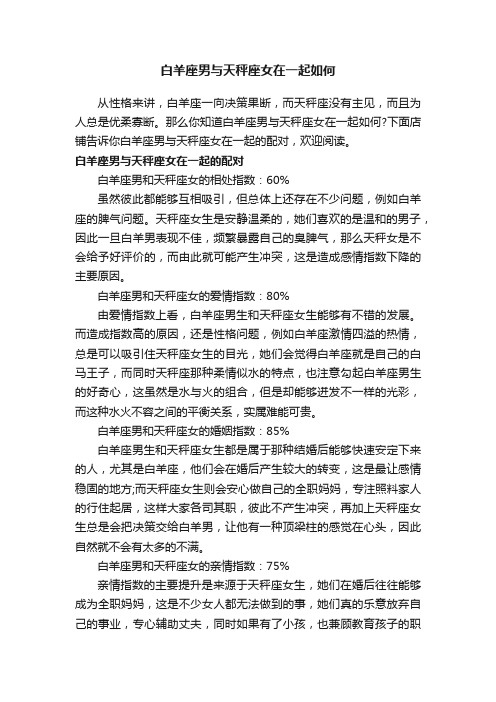 白羊座男与天秤座女在一起如何

从性格来讲，白羊座一向决策果断，而天秤座没有主见，而且为人总是优柔寡断。那么你知道白羊座男与天秤座女在一起如何?下面店铺告诉你白羊座男与天秤座女在一起的配对，欢迎阅读。

白羊座男与天秤座女在一起的配对

白羊座男和天秤座女的相处指数：60%

虽然彼此都能够互相吸引，但总体上还存在不少问题，例如白羊座的脾气问题。天秤座女生是安静温柔的，她们喜欢的是温和的男子，因此一旦白羊男表现不佳，频繁暴露自己的臭脾气，那么天秤女是不会给予好评价的，而由此就可能产生冲突，这是造成感情指数下降的主要原因。

白羊座男和天秤座女的爱情指数：80%

由爱情指数上看，白羊座男生和天秤座女生能够有不错的发展。而造成指数高的原因，还是性格问题，例如白羊座激情四溢的热情，总是可以吸引住天秤座女生的目光，她们会觉得白羊座就是自己的白马王子，而同时天秤座那种柔情似水的特点，也注意勾起白羊座男生的好奇心，这虽然是水与火的组合，但是却能够迸发不一样的光彩，而这种水火不容之间的平衡关系，实属难能可贵。

白羊座男和天秤座女的婚姻指数：85%

白羊座男生和天秤座女生都是属于那种结婚后能够快速安定下来的人，尤其是白羊座，他们会在婚后产生较大的转变，这是最让感情稳固的地方;而天秤座女生则会安心做自己的全职妈妈，专注照料家人的行住起居，这样大家各司其职，彼此不产生冲突，再加上天秤座女生总是会把决策交给白羊男，让他有一种顶梁柱的感觉在心头，因此自然就不会有太多的不满。

白羊座男和天秤座女的亲情指数：75%

亲情指数的主要提升是来源于天秤座女生，她们在婚后往往能够成为全职妈妈，这是不少女人都无法做到的事，她们真的乐意放弃自己的事业，专心辅助丈夫，同时如果有了小孩，也兼顾教育孩子的职